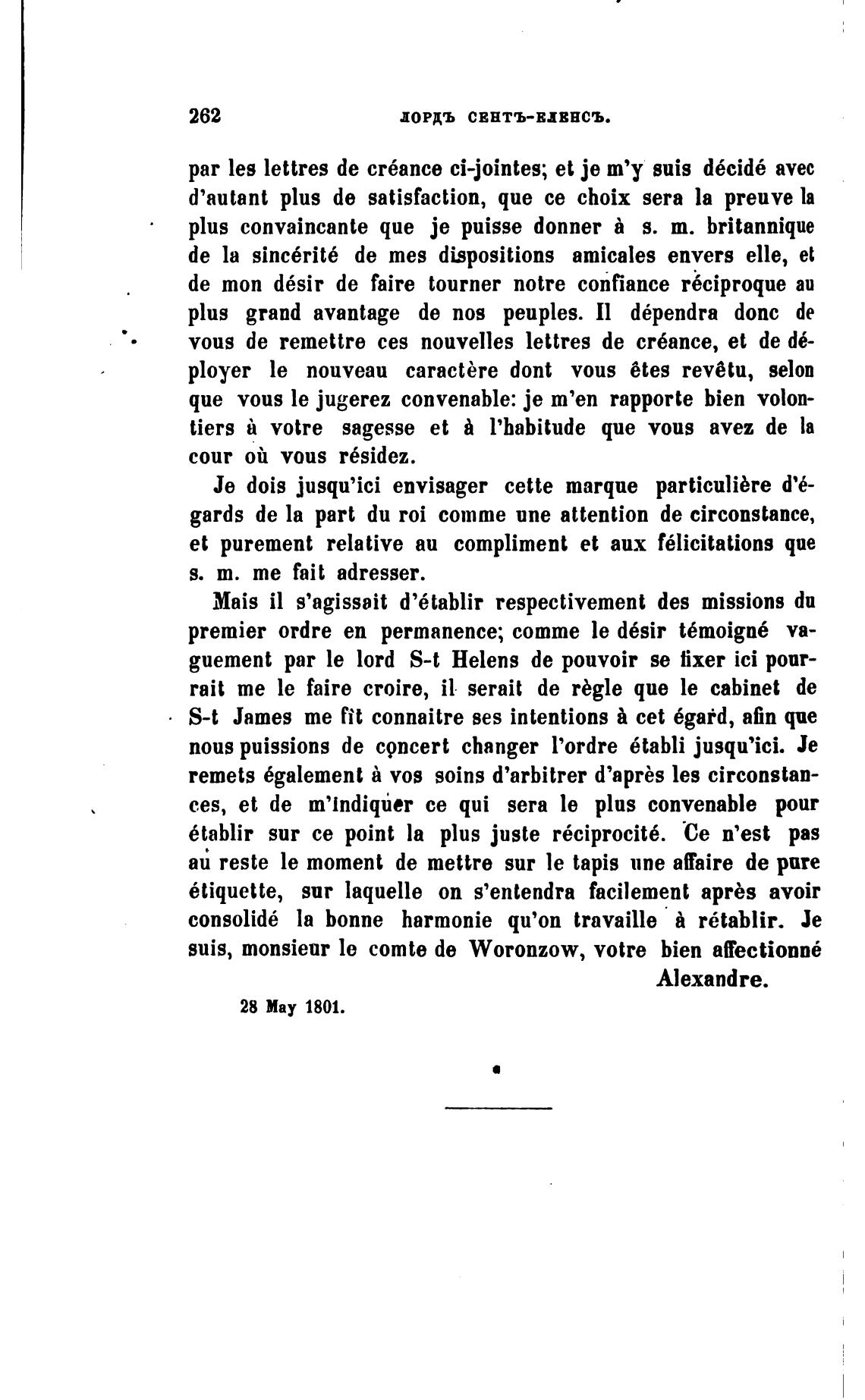 262 ЛОРДЪ СЕНТЪ-ЕЛЕНСЪ.

par les lettres de créance ci-jointes; et je m'y suis décidé avec d'autant plus de satisfaction, que ce choix sera la preuve la plus convaincante que je puisse donner à s. m. britannique de la sincérité de mes dispositions amicales envers elle, et de mon désir de faire tourner notre confiance réciproque au plus grand avantage de nos peuples. Il dépendra donc de vous de remettre ces nouvelles lettres de créance, et de déployer le nouveau caractère dont vous êtes revêtu, selon que vous le jugerez convenable: je m'en rapporte bien volontiers à votre sagesse et à l'habitude que vous avez de la cour où vous résidez.

Je dois jusqu'ici envisager cette marque particulière d'égards de la part du roi comme une attention de circonstance, et purement relative au compliment et aux félicitations que s. m. me fait adresser.

Mais il s'agissait d'établir respectivement des missions du premier ordre en permanence; comme le désir témoigné vaguement par le lord S-t Helens de pouvoir se fixer ici pourrait me le faire croire, il serait de règle que le cabinet de S-t James me fît connaitre ses intentions à cet égard, afin que nous puissions de concert changer l'ordre établi jusqu'ici. Je remets également à vos soins d'arbitrer d'après les circonstances, et de m'indiquer ce qui sera le plus convenable pour établir sur ce point la plus juste réciprocité. Ce n'est pas au reste le moment de mettre sur le tapis une affaire de pure étiquette, sur laquelle on s'entendra facilement après avoir consolidé la bonne harmonie qu'on travaille à rétablir. Je suis, monsieur le comte de Woronzow, votre bien affectionné

Alexandre.

28 May 1801.